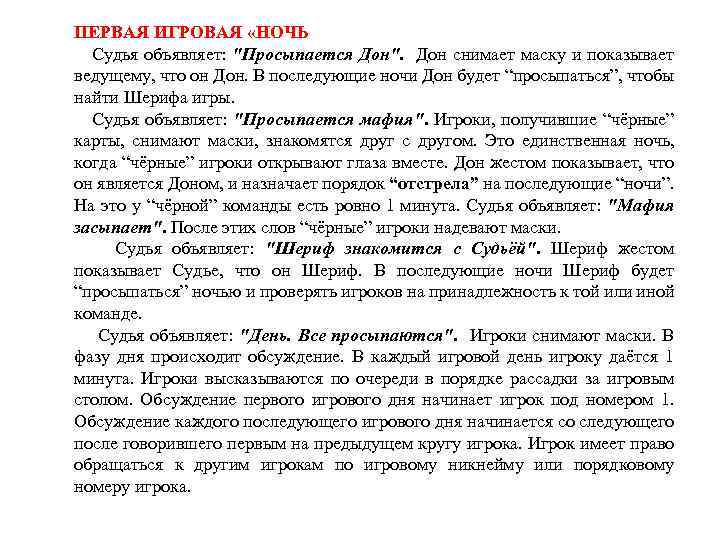 ПЕРВАЯ ИГРОВАЯ «НОЧЬ

Судья объявляет: "Просыпается Дон". Дон снимает маску и показывает ведущему, что он Дон. В последующие ночи Дон будет “просыпаться”, чтобы найти Шерифа игры.

Судья объявляет: "Просыпается мафия". Игроки, получившие “чёрные” карты, снимают маски, знакомятся друг с другом. Это единственная ночь, когда “чёрные” игроки открывают глаза вместе. Дон жестом показывает, что он является Доном, и назначает порядок “отстрела” на последующие “ночи”. На это у “чёрной” команды есть ровно 1 минута. Судья объявляет: "Мафия засыпает". После этих слов “чёрные” игроки надевают маски.

Судья объявляет: "Шериф знакомится с Судьёй". Шериф жестом показывает Судье, что он Шериф. В последующие ночи Шериф будет “просыпаться” ночью и проверять игроков на принадлежность к той или иной команде.

Судья объявляет: "День. Все просыпаются". Игроки снимают маски. В фазу дня происходит обсуждение. В каждый игровой день игроку даётся 1 минута. Игроки высказываются по очереди в порядке рассадки за игровым столом. Обсуждение первого игрового дня начинает игрок под номером 1. Обсуждение каждого последующего игрового дня начинается со следующего после говорившего первым на предыдущем кругу игрока. Игрок имеет право обращаться к другим игрокам по игровому никнейму или порядковому номеру игрока.